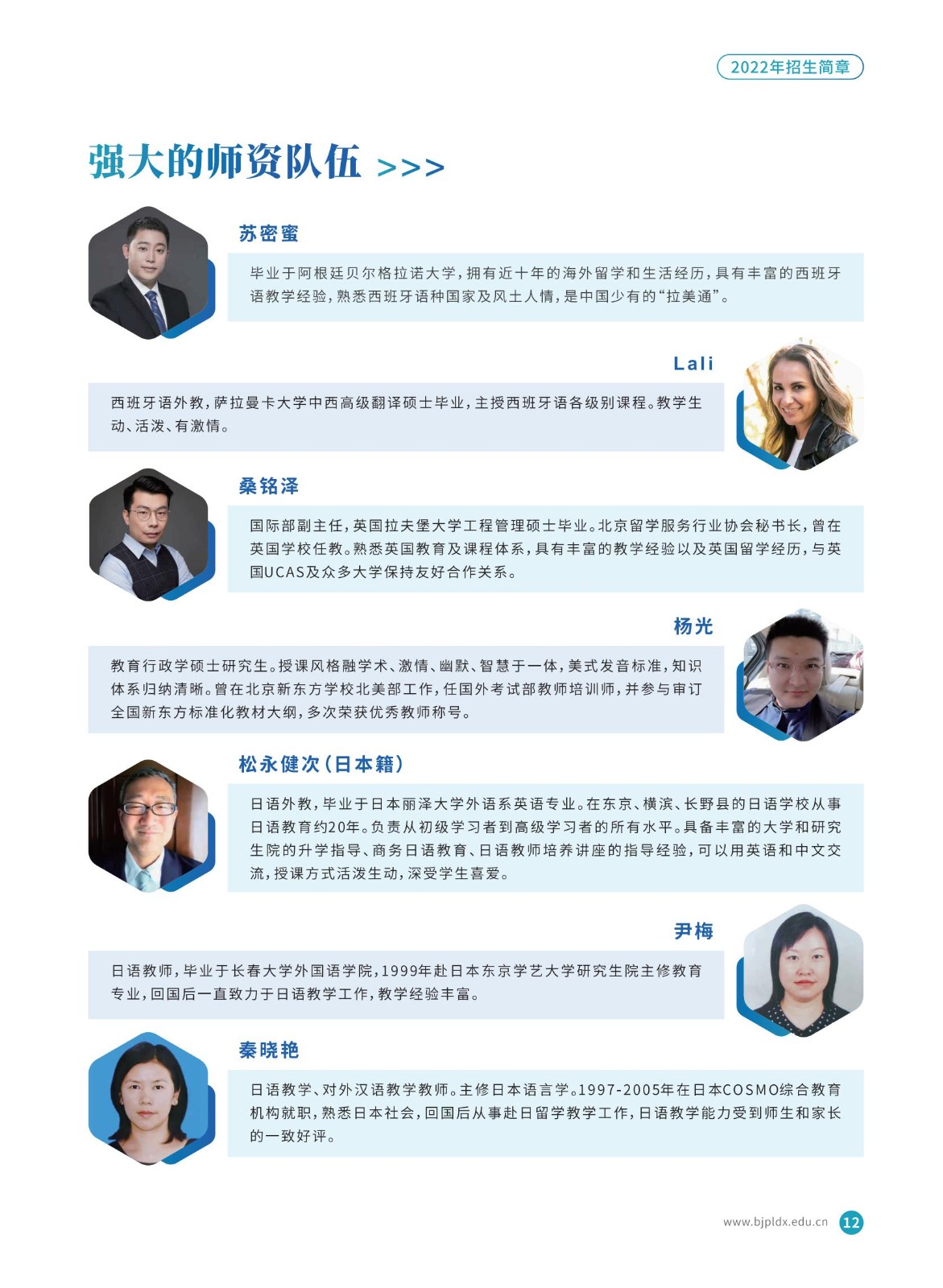 2022年招生简章

强大的师资队伍 >>>

苏密蜜

毕业于阿根廷贝尔格拉诺大学，拥有近十年的海外留学和生活经历，具有丰富的西班牙语教学经验，熟悉西班牙语种国家及风土人情，是中国少有的“拉美通”。

Lali

西班牙语外教，萨拉曼卡大学中西高级翻译硕士毕业，主授西班牙语各级别课程。教学生动、活泼、有激情。

桑铭泽

国际部副主任，英国拉夫堡大学工程管理硕士毕业。北京留学服务行业协会秘书长，曾在英国学校任教。熟悉英国教育及课程体系，具有丰富的教学经验以及英国留学经历，与英国UCAS及众多大学保持友好合作关系。

杨光

教育行政学硕士研究生。授课风格融学术、激情、幽默、智慧于一体，美式发音标准，知识体系归纳清晰。曾在北京新东方学校北美部工作，任国外考试部教师培训师，并参与审订全国新东方标准化教材大纲，多次荣获优秀教师称号。

松永健次（日本籍）

日语外教，毕业于日本丽泽大学外语系英语专业。在东京、横滨、长野县的日语学校从事日语教育约20年。负责从初级学习者到高级学习者的所有水平。具备丰富的大学和研究生院的升学指导、商务日语教育、日语教师培养讲座的指导经验，可以用英语和中文交流，授课方式活泼生动，深受学生喜爱。

尹梅

日语教师，毕业于长春大学外国语学院，1999年赴日本东京学艺大学研究生院主修教育专业，回国后一直致力于日语教学工作，教学经验丰富。

秦晓艳

日语教学、对外汉语教学教师。主修日本语言学。1997-2005年在日本COSMO综合教育机构就职，熟悉日本社会，回国后从事赴日留学教学工作，日语教学能力受到师生和家长的一致好评。

www.bjpldx.edu.cn 12